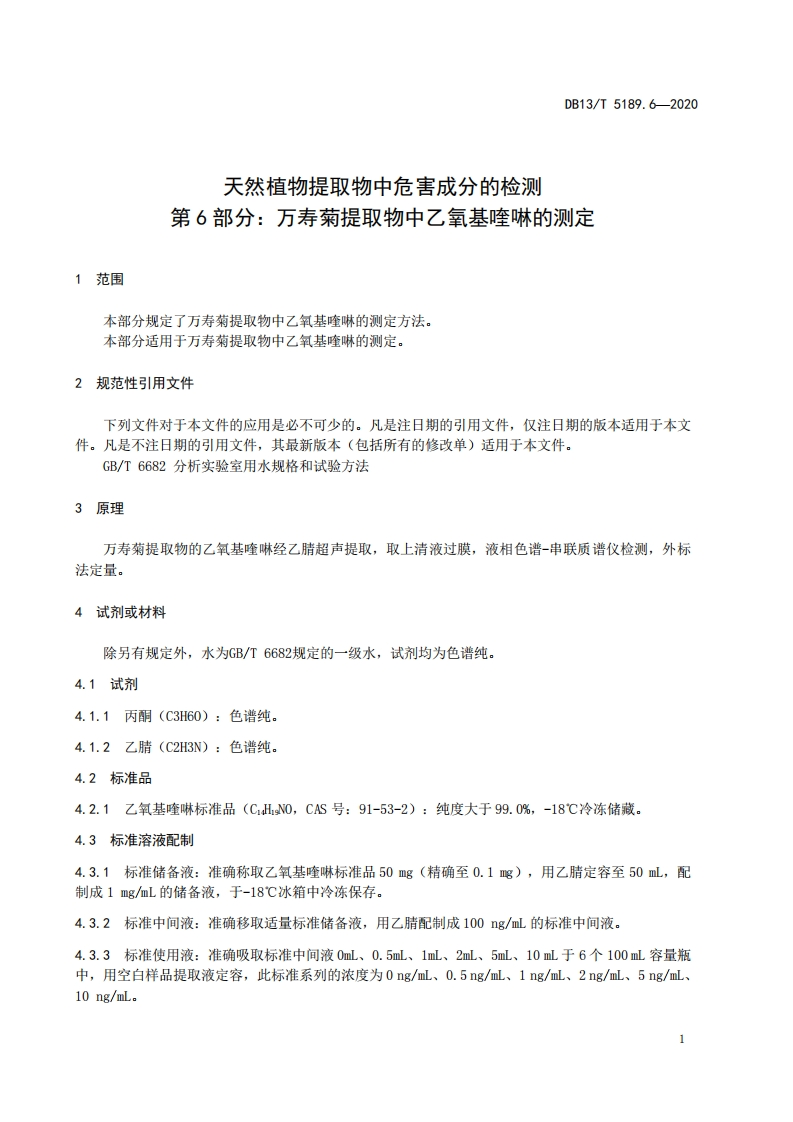 DB13/T 5189.6—2020

天然植物提取物中危害成分的检测
第6部分：万寿菊提取物中乙氧基喹啉的测定

1 范围

本部分规定了万寿菊提取物中乙氧基喹啉的测定方法。
本部分适用于万寿菊提取物中乙氧基喹啉的测定。

2 规范性引用文件

下列文件对于本文件的应用是必不可少的。凡是注日期的引用文件，仅注日期的版本适用于本文件。凡是不注日期的引用文件，其最新版本（包括所有的修改单）适用于本文件。
GB/T 6682 分析实验室用水规格和试验方法

3 原理

万寿菊提取物的乙氧基喹啉经乙腈超声提取，取上清液过膜，液相色谱-串联质谱仪检测，外标法定量。

4 试剂或材料

除另有规定外，水为GB/T 6682规定的一级水，试剂均为色谱纯。

4.1 试剂

4.1.1 丙酮（C3H6O）：色谱纯。

4.1.2 乙腈（C2H3N）：色谱纯。

4.2 标准品

4.2.1 乙氧基喹啉标准品（$C_{14}H_{19}NO$，CAS 号：91-53-2）：纯度大于 99.0%，-18℃冷冻储藏。

4.3 标准溶液配制

4.3.1 标准储备液：准确称取乙氧基喹啉标准品 50 mg（精确至 0.1 mg），用乙腈定容至 50 mL，配制成 1 mg/mL 的储备液，于-18℃冰箱中冷冻保存。

4.3.2 标准中间液：准确移取适量标准储备液，用乙腈配制成 100 ng/mL 的标准中间液。

4.3.3 标准使用液：准确吸取标准中间液 0mL、0.5mL、1mL、2mL、5mL、10 mL 于 6 个 100 mL 容量瓶中，用空白样品提取液定容，此标准系列的浓度为 0 ng/mL、0.5 ng/mL、1 ng/mL、2 ng/mL、5 ng/mL、10 ng/mL。

1